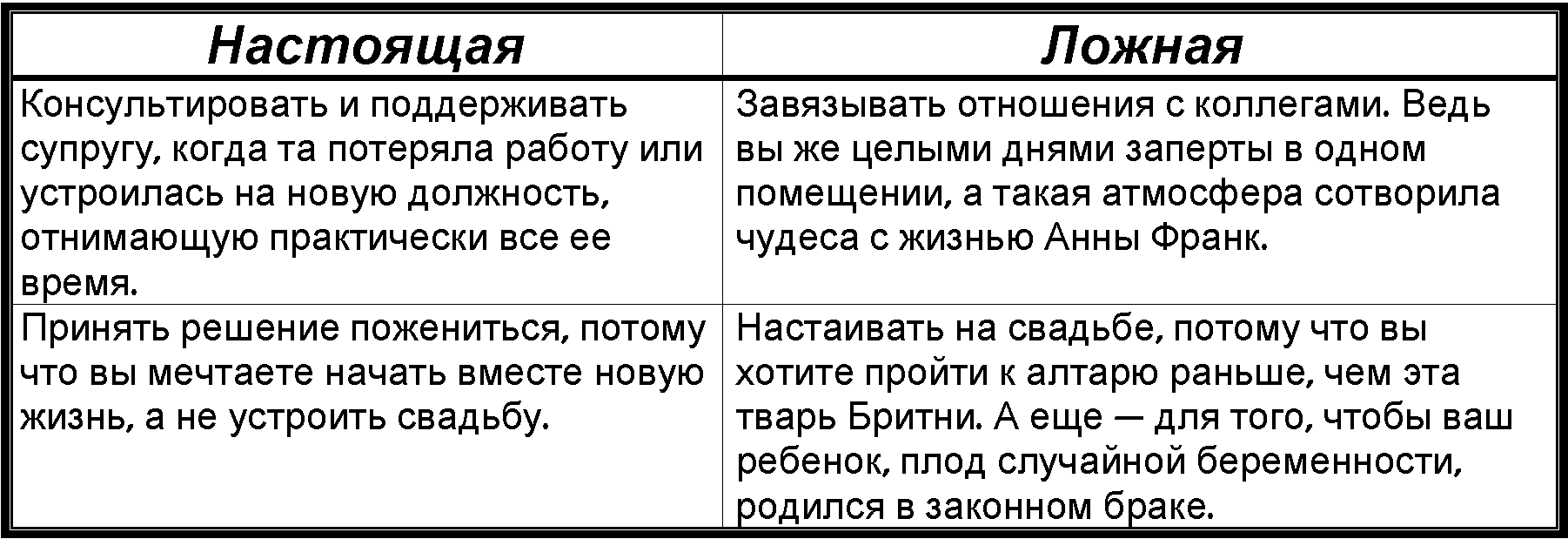 | Настоящая | Ложная |
|---|---|
| Консультировать и поддерживать супругу, когда та потеряла работу или устроилась на новую должность, отнимающую практически все ее время. | Завязывать отношения с коллегами. Ведь вы же целыми днями заперты в одном помещении, а такая атмосфера сотворила чудеса с жизнью Анны Франк. |
| Принять решение пожениться, потому что вы мечтаете начать вместе новую жизнь, а не устроить свадьбу. | Настаивать на свадьбе, потому что вы хотите пройти к алтарю раньше, чем эта тварь Бритни. А еще — для того, чтобы ваш ребенок, плод случайной беременности, родился в законном браке. |